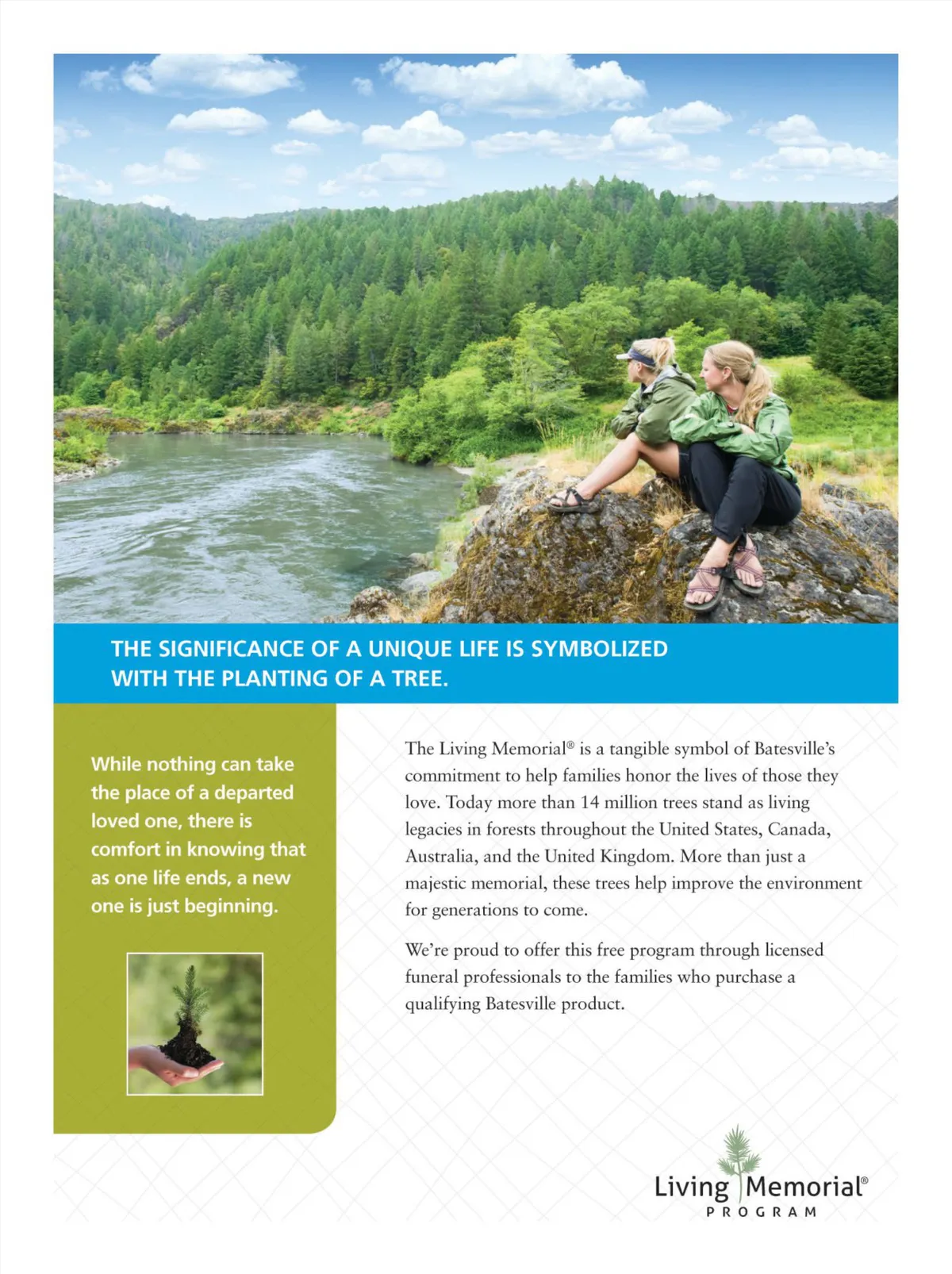 THE SIGNIFICANCE OF A UNIQUE LIFE IS SYMBOLIZED WITH THE PLANTING OF A TREE.

While nothing can take the place of a departed loved one, there is comfort in knowing that as one life ends, a new one is just beginning.

The Living Memorial® is a tangible symbol of Batesville's commitment to help families honor the lives of those they love. Today more than 14 million trees stand as living legacies in forests throughout the United States, Canada, Australia, and the United Kingdom. More than just a majestic memorial, these trees help improve the environment for generations to come.

We're proud to offer this free program through licensed funeral professionals to the families who purchase a qualifying Batesville product.

Living Memorial®
PROGRAM